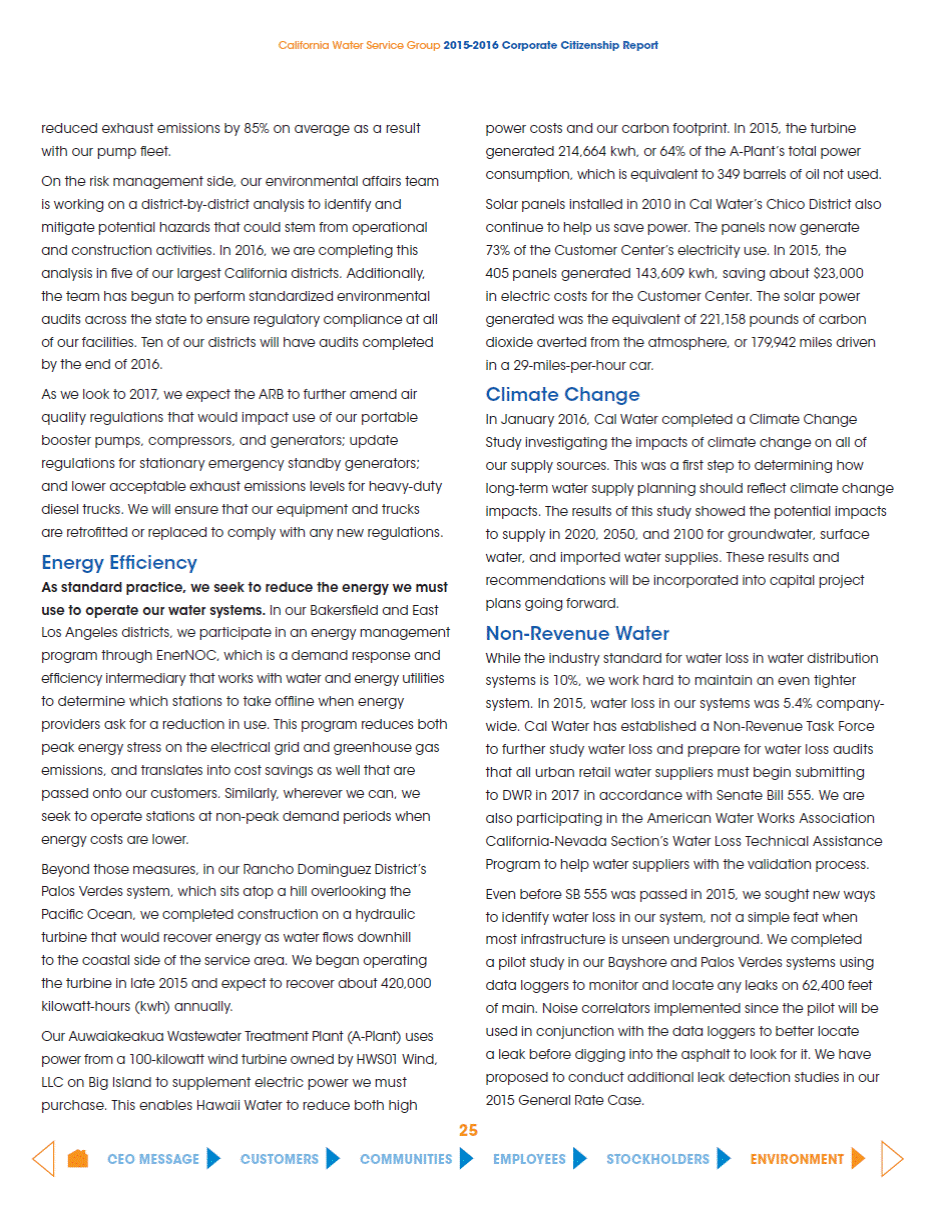 California Water Service Group 2015-2016 Corporate Citizenship Report

reduced exhaust emissions by 85% on average as a result with our pump fleet.

On the risk management side, our environmental affairs team is working on a district-by-district analysis to identify and mitigate potential hazards that could stem from operational and construction activities. In 2016, we are completing this analysis in five of our largest California districts. Additionally, the team has begun to perform standardized environmental audits across the state to ensure regulatory compliance at all of our facilities. Ten of our districts will have audits completed by the end of 2016.

As we look to 2017, we expect the ARB to further amend air quality regulations that would impact use of our portable booster pumps, compressors, and generators; update regulations for stationary emergency standby generators; and lower acceptable exhaust emissions levels for heavy-duty diesel trucks. We will ensure that our equipment and trucks are retrofitted or replaced to comply with any new regulations.

Energy Efficiency

As standard practice, we seek to reduce the energy we must use to operate our water systems. In our Bakersfield and East Los Angeles districts, we participate in an energy management program through EnerNOC, which is a demand response and efficiency intermediary that works with water and energy utilities to determine which stations to take offline when energy providers ask for a reduction in use. This program reduces both peak energy stress on the electrical grid and greenhouse gas emissions, and translates into cost savings as well that are passed onto our customers. Similarly, wherever we can, we seek to operate stations at non-peak demand periods when energy costs are lower.

Beyond those measures, in our Rancho Dominguez District's Palos Verdes system, which sits atop a hill overlooking the Pacific Ocean, we completed construction on a hydraulic turbine that would recover energy as water flows downhill to the coastal side of the service area. We began operating the turbine in late 2015 and expect to recover about 420,000 kilowatt-hours (kwh) annually.

Our Auwaiakeakua Wastewater Treatment Plant (A-Plant) uses power from a 100-kilowatt wind turbine owned by HWS01 Wind, LLC on Big Island to supplement electric power we must purchase. This enables Hawaii Water to reduce both high power costs and our carbon footprint. In 2015, the turbine generated 214,664 kwh, or 64% of the A-Plant's total power consumption, which is equivalent to 349 barrels of oil not used.

Solar panels installed in 2010 in Cal Water's Chico District also continue to help us save power. The panels now generate 73% of the Customer Center's electricity use. In 2015, the 405 panels generated 143,609 kwh, saving about $23,000 in electric costs for the Customer Center. The solar power generated was the equivalent of 221,158 pounds of carbon dioxide averted from the atmosphere, or 179,942 miles driven in a 29-miles-per-hour car.

Climate Change

In January 2016, Cal Water completed a Climate Change Study investigating the impacts of climate change on all of our supply sources. This was a first step to determining how long-term water supply planning should reflect climate change impacts. The results of this study showed the potential impacts to supply in 2020, 2050, and 2100 for groundwater, surface water, and imported water supplies. These results and recommendations will be incorporated into capital project plans going forward.

Non-Revenue Water

While the industry standard for water loss in water distribution systems is 10%, we work hard to maintain an even tighter system. In 2015, water loss in our systems was 5.4% company-wide. Cal Water has established a Non-Revenue Task Force to further study water loss and prepare for water loss audits that all urban retail water suppliers must begin submitting to DWR in 2017 in accordance with Senate Bill 555. We are also participating in the American Water Works Association California-Nevada Section's Water Loss Technical Assistance Program to help water suppliers with the validation process.

Even before SB 555 was passed in 2015, we sought new ways to identify water loss in our system, not a simple feat when most infrastructure is unseen underground. We completed a pilot study in our Bayshore and Palos Verdes systems using data loggers to monitor and locate any leaks on 62,400 feet of main. Noise correlators implemented since the pilot will be used in conjunction with the data loggers to better locate a leak before digging into the asphalt to look for it. We have proposed to conduct additional leak detection studies in our 2015 General Rate Case.

25

CEO MESSAGE CUSTOMERS COMMUNITIES EMPLOYEES STOCKHOLDERS ENVIRONMENT